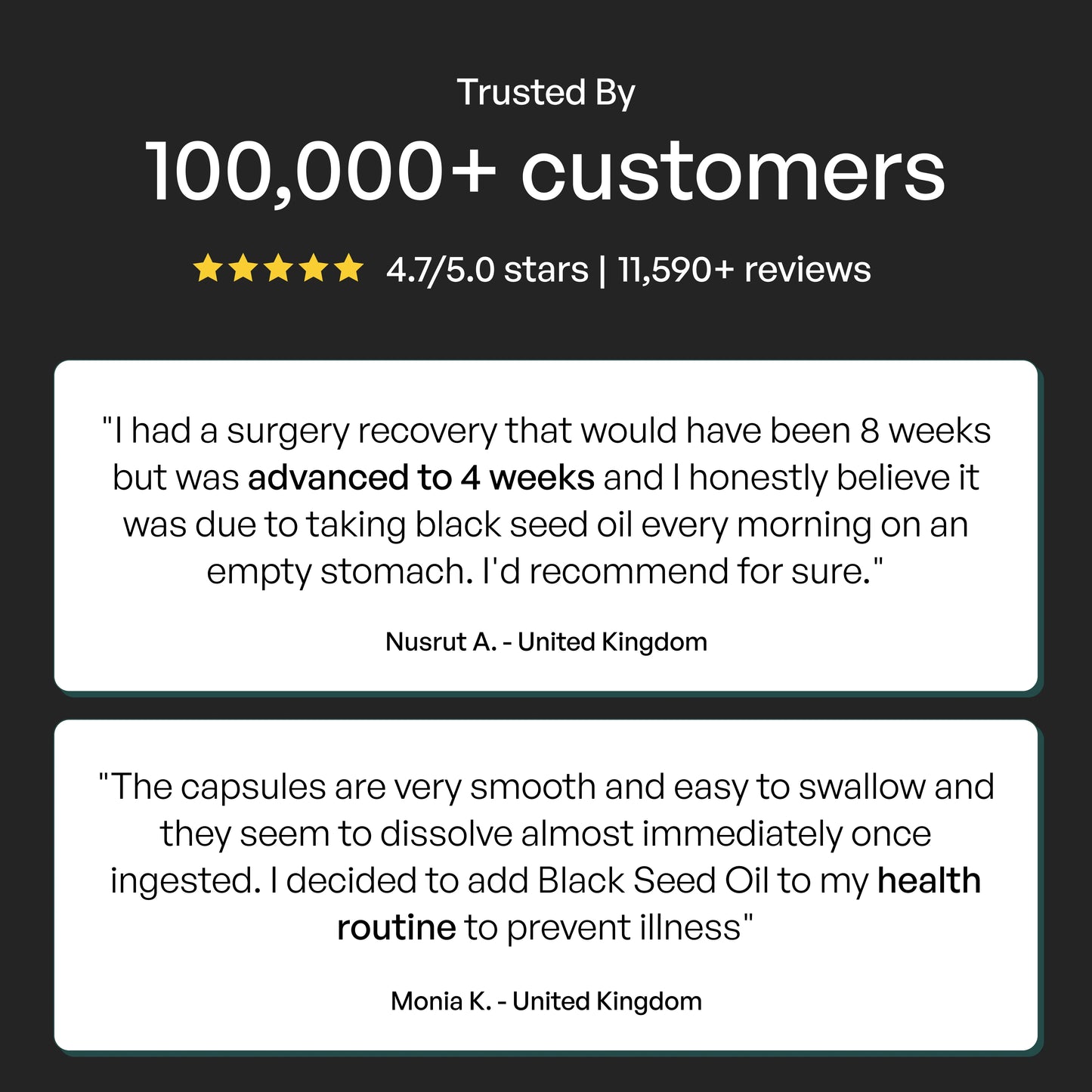 Trusted By

100,000+ customers

4.7/5.0 stars | 11,590+ reviews

"I had a surgery recovery that would have been 8 weeks but was advanced to 4 weeks and I honestly believe it was due to taking black seed oil every morning on an empty stomach. I'd recommend for sure."

Nusrut A. - United Kingdom

"The capsules are very smooth and easy to swallow and they seem to dissolve almost immediately once ingested. I decided to add Black Seed Oil to my health routine to prevent illness"

Monia K. - United Kingdom